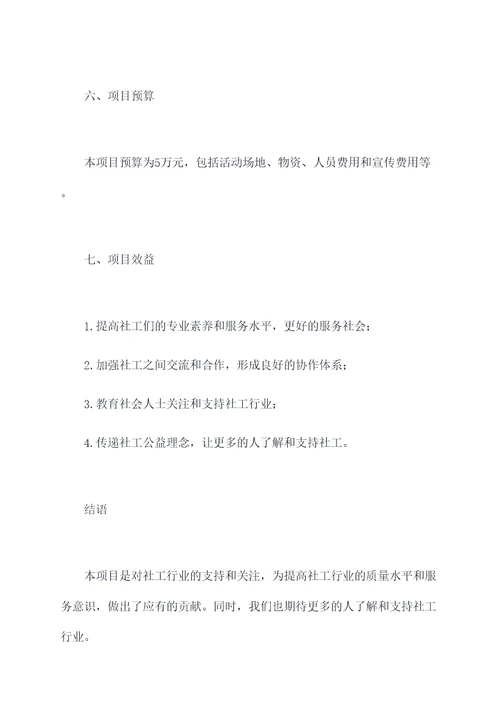 六、项目预算

本项目预算为5万元，包括活动场地、物资、人员费用和宣传费用等。

七、项目效益

1. 提高社工们的专业素养和服务水平，更好的服务社会；

2. 加强社工之间交流和合作，形成良好的协作体系；

3. 教育社会人士关注和支持社工行业；

4. 传递社工公益理念，让更多的人了解和支持社工。

结语

本项目是对社工行业的支持和关注，为提高社工行业的质量水平和服务意识，做出了应有的贡献。同时，我们也期待更多的人了解和支持社工行业。